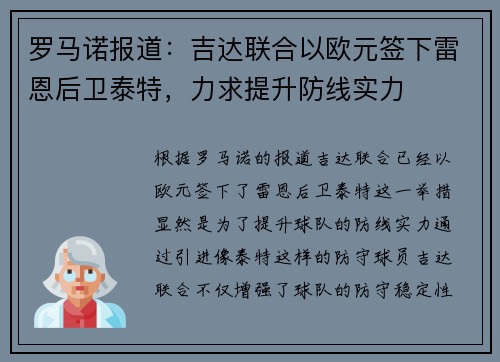 罗马诺报道：吉达联合以欧元签下雷恩后卫泰特，力求提升防线实力

根据罗马诺的报道吉达联合已经以欧元签下了雷恩后卫泰特这一举措显然是为了提升球队的防线实力通过引进像泰特这样的防守球员吉达联合不仅增强了球队的防守稳定性